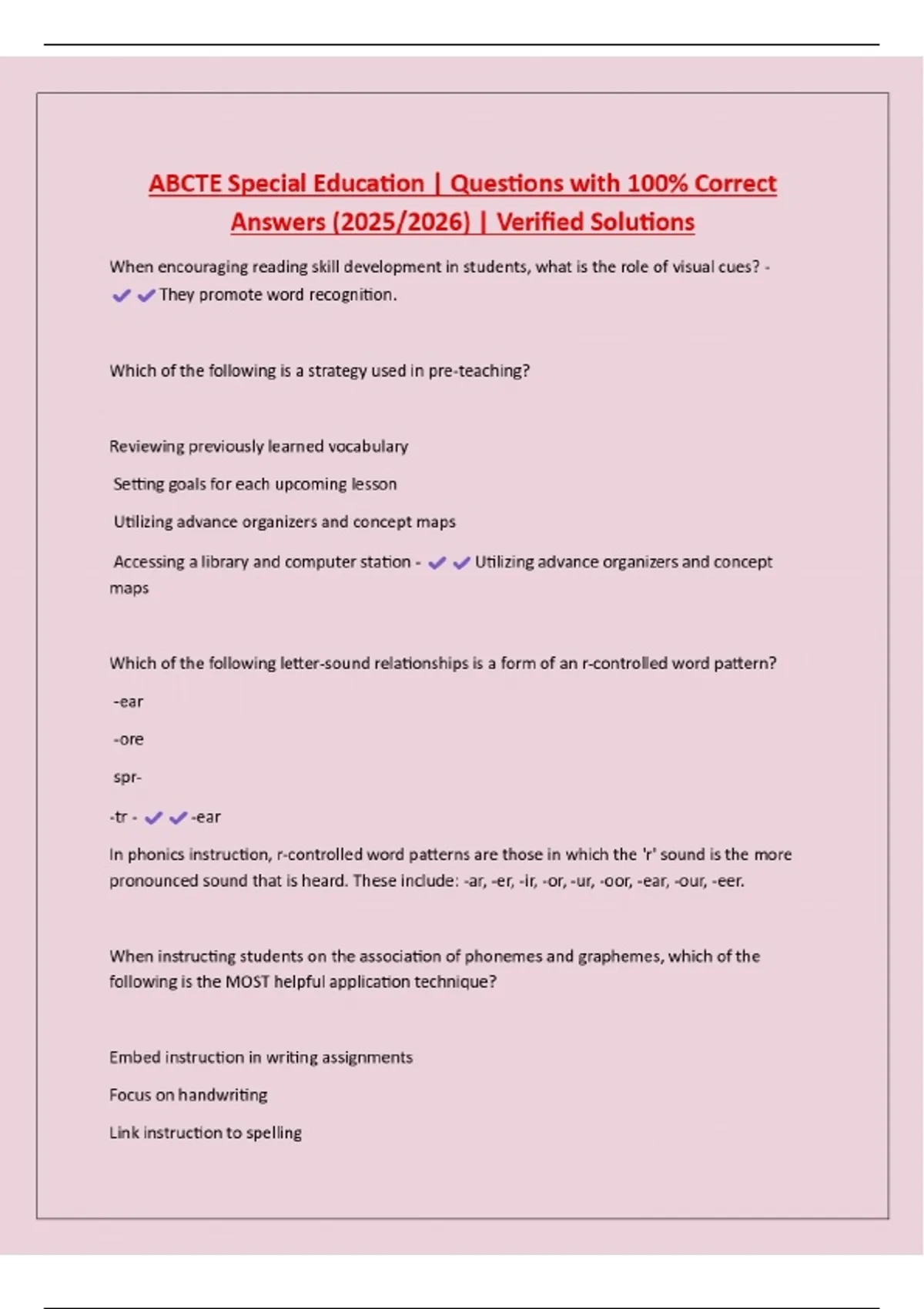 ABCTE Special Education | Questions with 100% Correct Answers (2025/2026) | Verified Solutions

When encouraging reading skill development in students, what is the role of visual cues? - ✔✔They promote word recognition.

Which of the following is a strategy used in pre-teaching?

Reviewing previously learned vocabulary

Setting goals for each upcoming lesson

Utilizing advance organizers and concept maps

Accessing a library and computer station - ✔✔Utilizing advance organizers and concept maps

Which of the following letter-sound relationships is a form of an r-controlled word pattern?

-ear

-ore

spr-

-tr - ✔✔-ear

In phonics instruction, r-controlled word patterns are those in which the 'r' sound is the more pronounced sound that is heard. These include: -ar, -er, -ir, -or, -ur, -oor, -ear, -our, -eer.

When instructing students on the association of phonemes and graphemes, which of the following is the MOST helpful application technique?

Embed instruction in writing assignments

Focus on handwriting

Link instruction to spelling